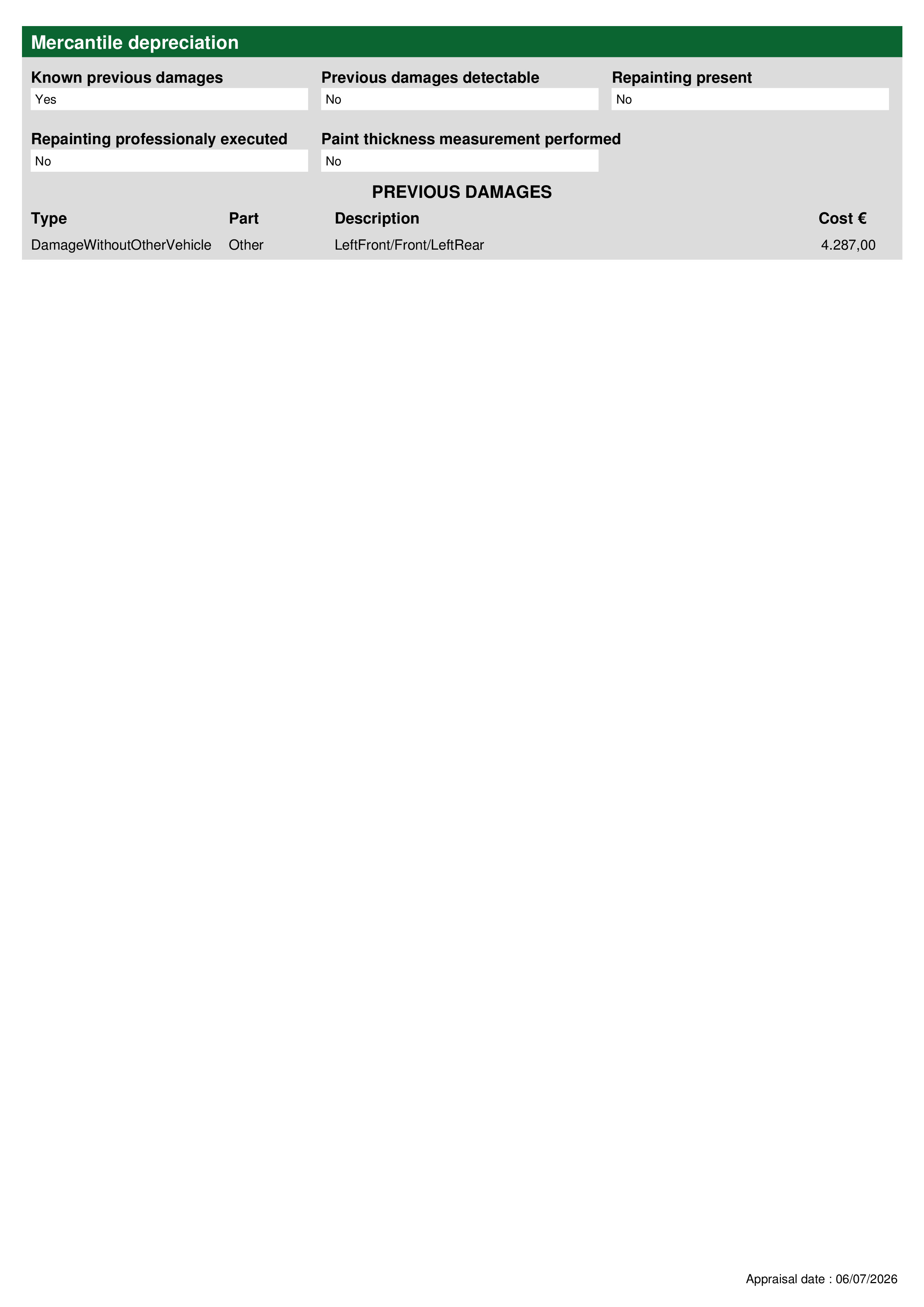 Mercantile depreciation

Known previous damages
Yes

Previous damages detectable
No

Repainting present
No

Repainting professionaly executed
No

Paint thickness measurement performed
No

PREVIOUS DAMAGES

| Type | Part | Description | Cost € |
|---|---|---|---|
| DamageWithoutOtherVehicle | Other | LeftFront/Front/LeftRear | 4.287,00 |

Appraisal date : 06/07/2026